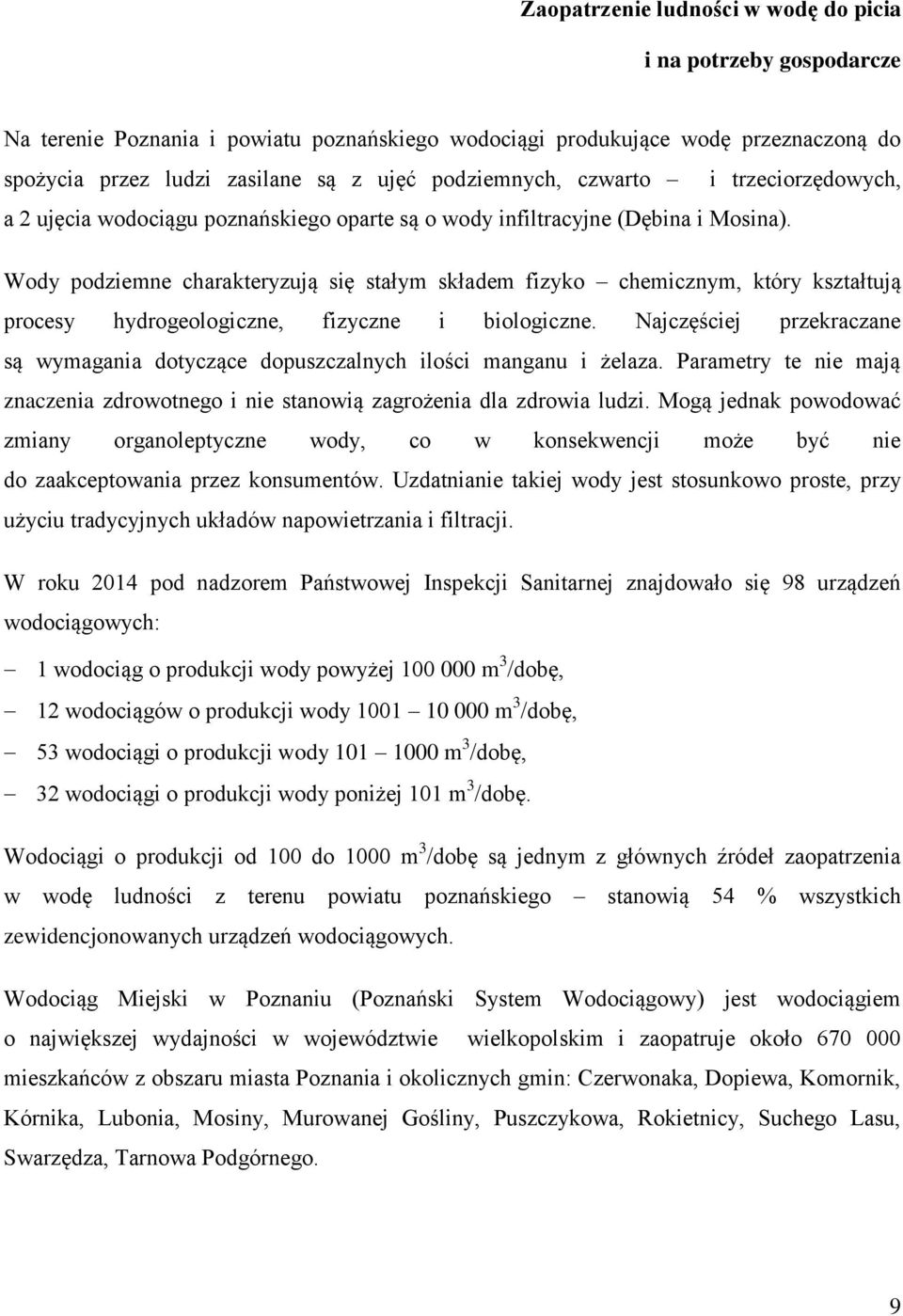 Zaopatrzenie ludności w wodę do picia

i na potrzeby gospodarcze

Na terenie Poznania i powiatu poznańskiego wodociągi produkujące wodę przeznaczoną do spożycia przez ludzi zasilane są z ujęć podziemnych, czwarto – i trzeciorzędowych, a 2 ujęcia wodociągu poznańskiego oparte są o wody infiltracyjne (Dębina i Mosina).

Wody podziemne charakteryzują się stałym składem fizyko – chemicznym, który kształtują procesy hydrogeologiczne, fizyczne i biologiczne. Najczęściej przekraczane są wymagania dotyczące dopuszczalnych ilości manganu i żelaza. Parametry te nie mają znaczenia zdrowotnego i nie stanowią zagrożenia dla zdrowia ludzi. Mogą jednak powodować zmiany organoleptyczne wody, co w konsekwencji może być nie do zaakceptowania przez konsumentów. Uzdatnianie takiej wody jest stosunkowo proste, przy użyciu tradycyjnych układów napowietrzania i filtracji.

W roku 2014 pod nadzorem Państwowej Inspekcji Sanitarnej znajdowało się 98 urządzeń wodociągowych:

– 1 wodociąg o produkcji wody powyżej 100 000 $m^3$/dobę,

– 12 wodociągów o produkcji wody 1001 – 10 000 $m^3$/dobę,

– 53 wodociągi o produkcji wody 101 – 1000 $m^3$/dobę,

– 32 wodociągi o produkcji wody poniżej 101 $m^3$/dobę.

Wodociągi o produkcji od 100 do 1000 $m^3$/dobę są jednym z głównych źródeł zaopatrzenia w wodę ludności z terenu powiatu poznańskiego – stanowią 54 % wszystkich zewidencjonowanych urządzeń wodociągowych.

Wodociąg Miejski w Poznaniu (Poznański System Wodociągowy) jest wodociągiem o największej wydajności w województwie wielkopolskim i zaopatruje około 670 000 mieszkańców z obszaru miasta Poznania i okolicznych gmin: Czerwonaka, Dopiewa, Komornik, Kórnika, Lubonia, Mosiny, Murowanej Gośliny, Puszczykowa, Rokietnicy, Suchego Lasu, Swarzędza, Tarnowa Podgórnego.

9